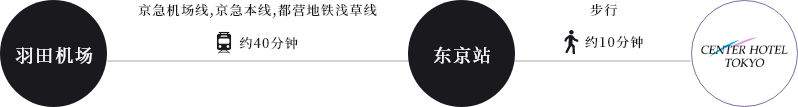 羽田机场

京急机场线,京急本线,都营地铁浅草线

约40分钟

东京站

步行

约10分钟

CENTER HOTEL TOKYO